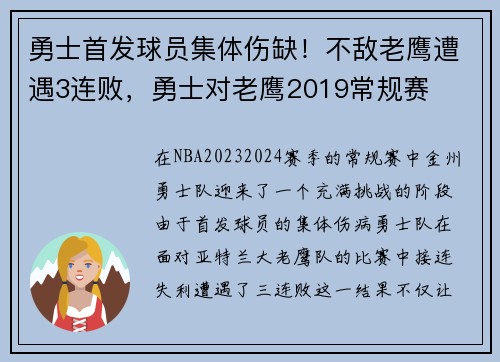 勇士首发球员集体伤缺！不敌老鹰遭遇3连败，勇士对老鹰2019常规赛

在NBA20232024赛季的常规赛中金州勇士队迎来了一个充满挑战的阶段由于首发球员的集体伤病勇士队在面对亚特兰大老鹰队的比赛中接连失利遭遇了三连败这一结果不仅让